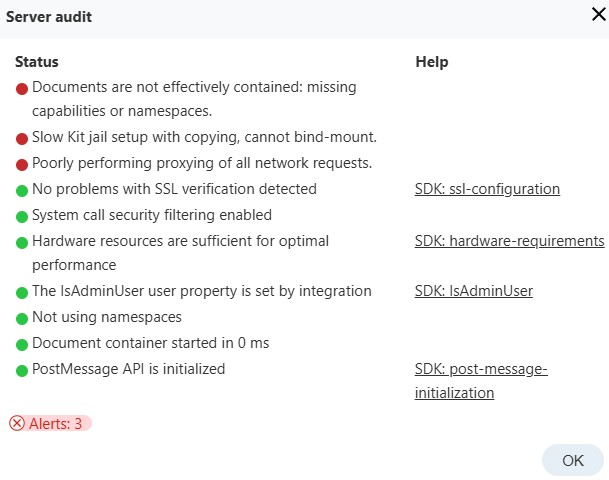 Server audit

| Status | Help |
|---|---|
| Documents are not effectively contained: missing capabilities or namespaces. | |
| Slow Kit jail setup with copying, cannot bind-mount. | |
| Poorly performing proxying of all network requests. | |
| No problems with SSL verification detected | SDK: ssl-configuration |
| System call security filtering enabled | |
| Hardware resources are sufficient for optimal performance | SDK: hardware-requirements |
| The IsAdminUser user property is set by integration | SDK: IsAdminUser |
| Not using namespaces | |
| Document container started in 0 ms | |
| PostMessage API is initialized | SDK: post-message-initialization |

Alerts: 3

OK